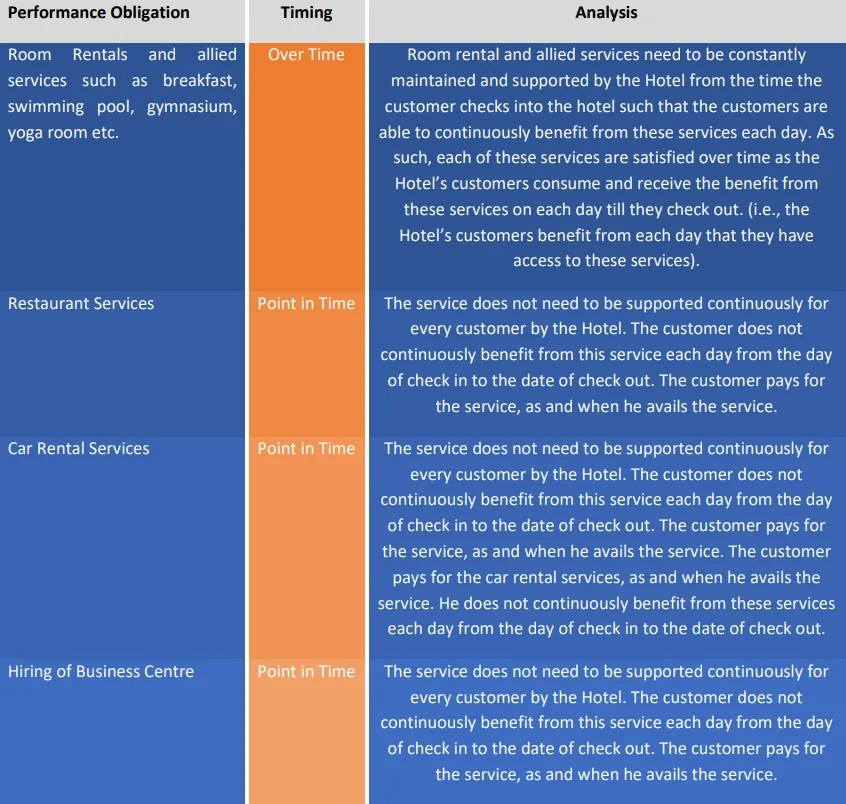 | Performance Obligation | Timing | Analysis |
|---|---|---|
| Room Rentals and allied services such as breakfast, swimming pool, gymnasium, yoga room etc. | Over Time | Room rental and allied services need to be constantly maintained and supported by the Hotel from the time the customer checks into the hotel such that the customers are able to continuously benefit from these services each day. As such, each of these services are satisfied over time as the Hotel's customers consume and receive the benefit from these services on each day till they check out. (i.e., the Hotel's customers benefit from each day that they have access to these services). |
| Restaurant Services | Point in Time | The service does not need to be supported continuously for every customer by the Hotel. The customer does not continuously benefit from this service each day from the day of check in to the date of check out. The customer pays for the service, as and when he avails the service. |
| Car Rental Services | Point in Time | The service does not need to be supported continuously for every customer by the Hotel. The customer does not continuously benefit from this service each day from the day of check in to the date of check out. The customer pays for the service, as and when he avails the service. The customer pays for the car rental services, as and when he avails the service. He does not continuously benefit from these services each day from the day of check in to the date of check out. |
| Hiring of Business Centre | Point in Time | The service does not need to be supported continuously for every customer by the Hotel. The customer does not continuously benefit from this service each day from the day of check in to the date of check out. The customer pays for the service, as and when he avails the service. |